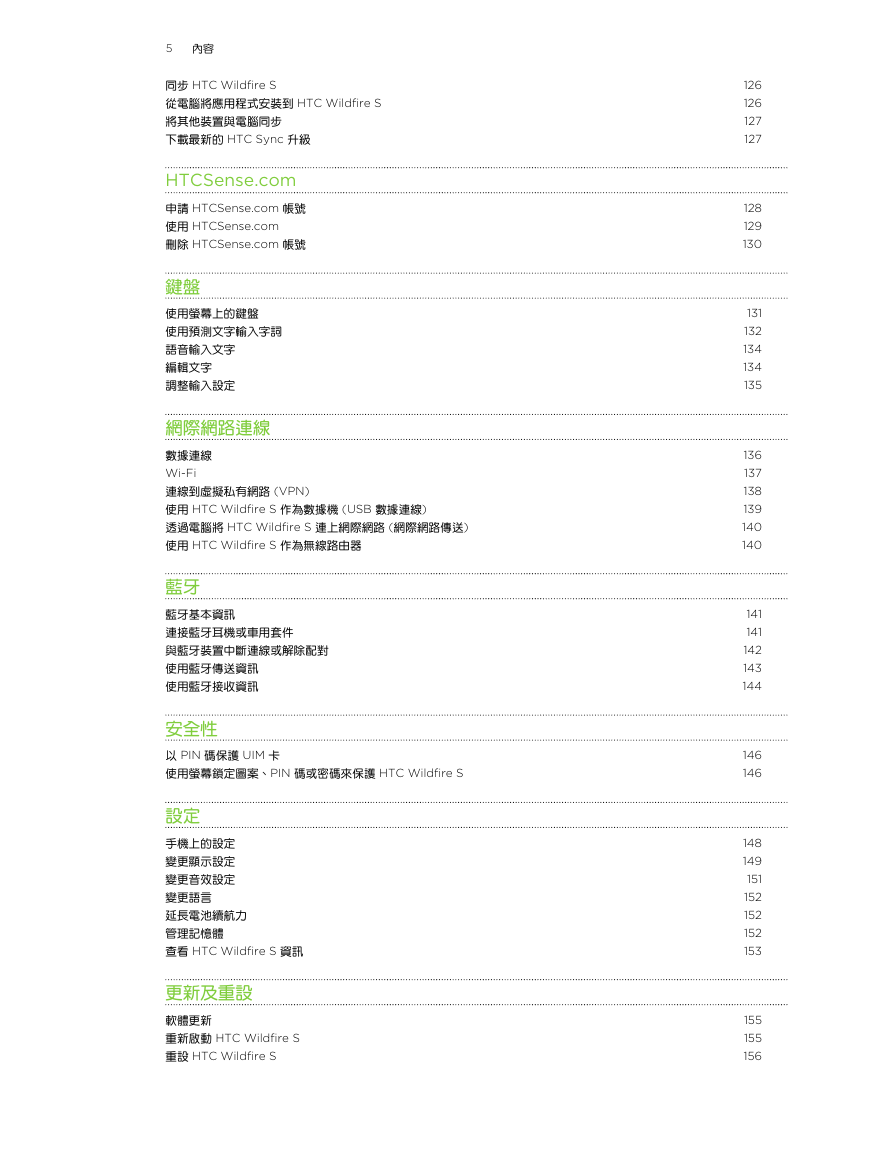 5 內容

同步 HTC Wildfire S 126
從電腦將應用程式安裝到 HTC Wildfire S 126
將其他裝置與電腦同步 127
下載最新的 HTC Sync 升級 127

HTCSense.com

申請 HTCSense.com 帳號 128
使用 HTCSense.com 129
刪除 HTCSense.com 帳號 130

鍵盤

使用螢幕上的鍵盤 131
使用預測文字輸入字詞 132
語音輸入文字 134
編輯文字 134
調整輸入設定 135

網際網路連線

數據連線 136
Wi-Fi 137
連線到虛擬私有網路 (VPN) 138
使用 HTC Wildfire S 作為數據機 (USB 數據連線) 139
透過電腦將 HTC Wildfire S 連上網際網路 (網際網路傳送) 140
使用 HTC Wildfire S 作為無線路由器 140

藍牙

藍牙基本資訊 141
連接藍牙耳機或車用套件 141
與藍牙裝置中斷連線或解除配對 142
使用藍牙傳送資訊 143
使用藍牙接收資訊 144

安全性

以 PIN 碼保護 UIM 卡 146
使用螢幕鎖定圖案、PIN 碼或密碼來保護 HTC Wildfire S 146

設定

手機上的設定 148
變更顯示設定 149
變更音效設定 151
變更語言 152
延長電池續航力 152
管理記憶體 152
查看 HTC Wildfire S 資訊 153

更新及重設

軟體更新 155
重新啟動 HTC Wildfire S 155
重設 HTC Wildfire S 156